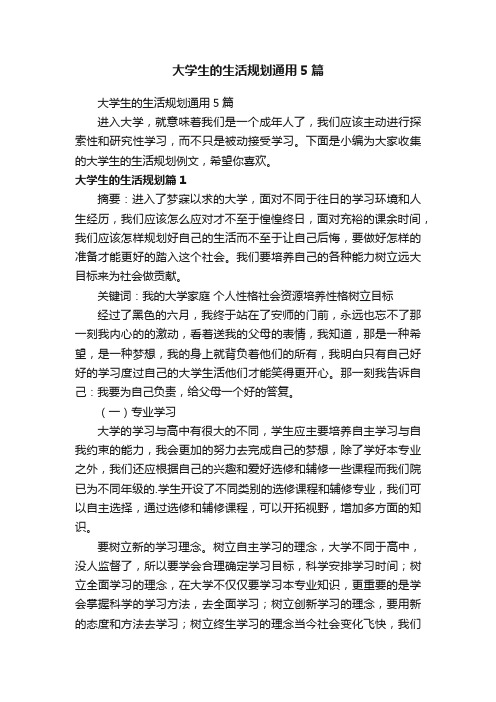 大学生的生活规划通用5篇

大学生的生活规划通用5篇

进入大学，就意味着我们是一个成年人了，我们应该主动进行探索性和研究性学习，而不只是被动接受学习。下面是小编为大家收集的大学生的生活规划例文，希望你喜欢。

大学生的生活规划篇1

摘要：进入了梦寐以求的大学，面对不同于往日的学习环境和人生经历，我们应该怎么应对才不至于惶惶终日，面对充裕的课余时间，我们应该怎样规划好自己的生活而不至于让自己后悔，要做好怎样的准备才能更好的踏入这个社会。我们要培养自己的各种能力树立远大目标来为社会做贡献。

关键词：我的大学家庭 个人性格社会资源培养性格树立目标

经过了黑色的六月，我终于站在了安师的门前，永远也忘不了那一刻我内心的的激动，看着送我的父母的表情，我知道，那是一种希望，是一种梦想，我的身上就背负着他们的所有，我明白只有自己好好的学习度过自己的大学生活他们才能笑得更开心。那一刻我告诉自己：我要为自己负责，给父母一个好的答复。

（一）专业学习

大学的学习与高中有很大的不同，学生应主要培养自主学习与自我约束的能力，我会更加的努力去完成自己的梦想，除了学好本专业之外，我们还应根据自己的兴趣和爱好选修和辅修一些课程而我们院已为不同年级的.学生开设了不同类别的选修课程和辅修专业，我们可以自主选择，通过选修和辅修课程，可以开拓视野，增加多方面的知识。

要树立新的学习理念。树立自主学习的理念，大学不同于高中，没人监督了，所以要学会合理确定学习目标，科学安排学习时间；树立全面学习的理念，在大学不仅仅要学习本专业知识，更重要的是学会掌握科学的学习方法，去全面学习；树立创新学习的理念，要用新的态度和方法去学习；树立终生学习的理念当今社会变化飞快，我们